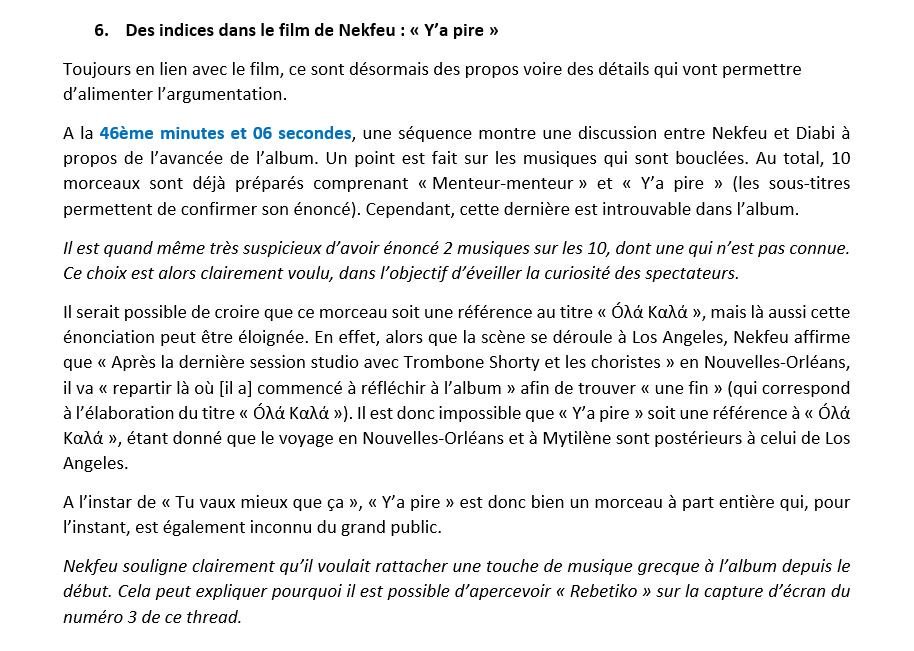 6. Des indices dans le film de Nekfeu : « Y'a pire »

Toujours en lien avec le film, ce sont désormais des propos voire des détails qui vont permettre d'alimenter l'argumentation.

A la 46ème minutes et 06 secondes, une séquence montre une discussion entre Nekfeu et Diabi à propos de l'avancée de l'album. Un point est fait sur les musiques qui sont bouclées. Au total, 10 morceaux sont déjà préparés comprenant « Menteur-menteur » et « Y'a pire » (les sous-titres permettent de confirmer son énoncé). Cependant, cette dernière est introuvable dans l'album.

Il est quand même très suspicieux d'avoir énoncé 2 musiques sur les 10, dont une qui n'est pas connue. Ce choix est alors clairement voulu, dans l'objectif d'éveiller la curiosité des spectateurs.

Il serait possible de croire que ce morceau soit une référence au titre « Όλά Καλά », mais là aussi cette énonciation peut être éloignée. En effet, alors que la scène se déroule à Los Angeles, Nekfeu affirme que « Après la dernière session studio avec Trombone Shorty et les choristes » en Nouvelles-Orléans, il va « repartir là où [il a] commencé à réfléchir à l'album » afin de trouver « une fin » (qui correspond à l'élaboration du titre « Όλά Καλά »). Il est donc impossible que « Y'a pire » soit une référence à « Όλά Καλά », étant donné que le voyage en Nouvelles-Orléans et à Mytilène sont postérieurs à celui de Los Angeles.

A l'instar de « Tu vaux mieux que ça », « Y'a pire » est donc bien un morceau à part entière qui, pour l'instant, est également inconnu du grand public.

Nekfeu souligne clairement qu'il voulait rattacher une touche de musique grecque à l'album depuis le début. Cela peut expliquer pourquoi il est possible d'apercevoir « Rebetiko » sur la capture d'écran du numéro 3 de ce thread.